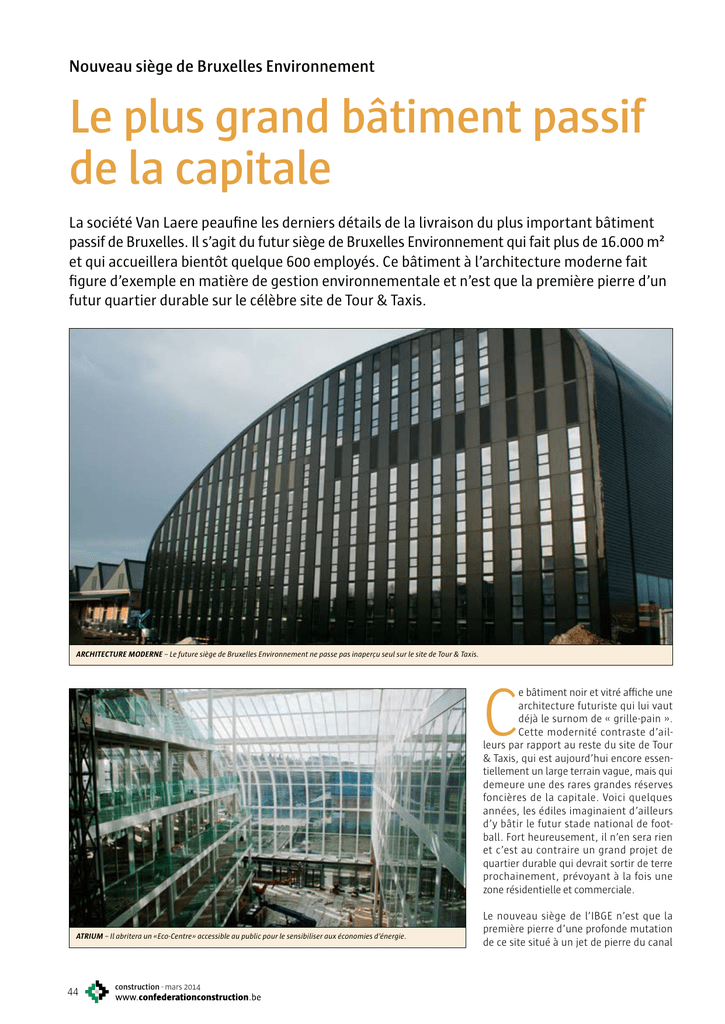 Nouveau siège de Bruxelles Environnement

Le plus grand bâtiment passif de la capitale

La société Van Laere peaufine les derniers détails de la livraison du plus important bâtiment passif de Bruxelles. Il s'agit du futur siège de Bruxelles Environnement qui fait plus de 16.000 m² et qui accueillera bientôt quelque 600 employés. Ce bâtiment à l'architecture moderne fait figure d'exemple en matière de gestion environnementale et n'est que la première pierre d'un futur quartier durable sur le célèbre site de Tour & Taxis.

ARCHITECTURE MODERNE – Le future siège de Bruxelles Environnement ne passe pas inaperçu seul sur le site de Tour & Taxis.

ATRIUM – Il abritera un «Eco-Centre» accessible au public pour le sensibiliser aux économies d'énergie.

Ce bâtiment noir et vitré affiche une architecture futuriste qui lui vaut déjà le surnom de « grille-pain ». Cette modernité contraste d'ailleurs par rapport au reste du site de Tour & Taxis, qui est aujourd'hui encore essentiellement un large terrain vague, mais qui demeure une des rares grandes réserves foncières de la capitale. Voici quelques années, les édiles imaginaient d'ailleurs d'y bâtir le futur stade national de football. Fort heureusement, il n'en sera rien et c'est au contraire un grand projet de quartier durable qui devrait sortir de terre prochainement, prévoyant à la fois une zone résidentielle et commerciale.

Le nouveau siège de l'IBGE n'est que la première pierre d'une profonde mutation de ce site situé à un jet de pierre du canal

44 construction - mars 2014
www.confederationconstruction.be